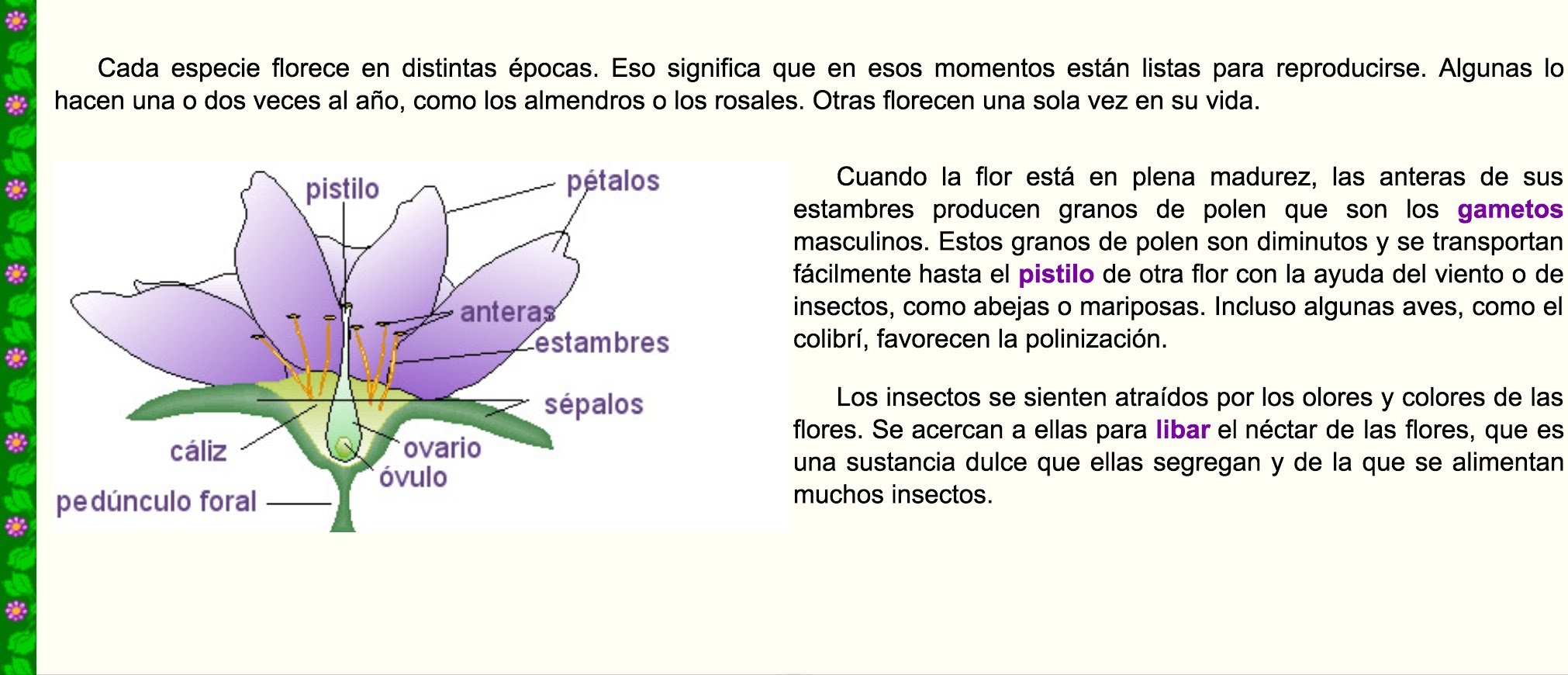 Cada especie florece en distintas épocas. Eso significa que en esos momentos están listas para reproducirse. Algunas lo hacen una o dos veces al año, como los almendros o los rosales. Otras florecen una sola vez en su vida.

pistilo
pétalos
anteras
estambres
sépalos
cáliz
ovario
óvulo
pedúnculo foral

Cuando la flor está en plena madurez, las anteras de sus estambres producen granos de polen que son los gametos masculinos. Estos granos de polen son diminutos y se transportan fácilmente hasta el pistilo de otra flor con la ayuda del viento o de insectos, como abejas o mariposas. Incluso algunas aves, como el colibrí, favorecen la polinización.

Los insectos se sienten atraídos por los olores y colores de las flores. Se acercan a ellas para libar el néctar de las flores, que es una sustancia dulce que ellas segregan y de la que se alimentan muchos insectos.